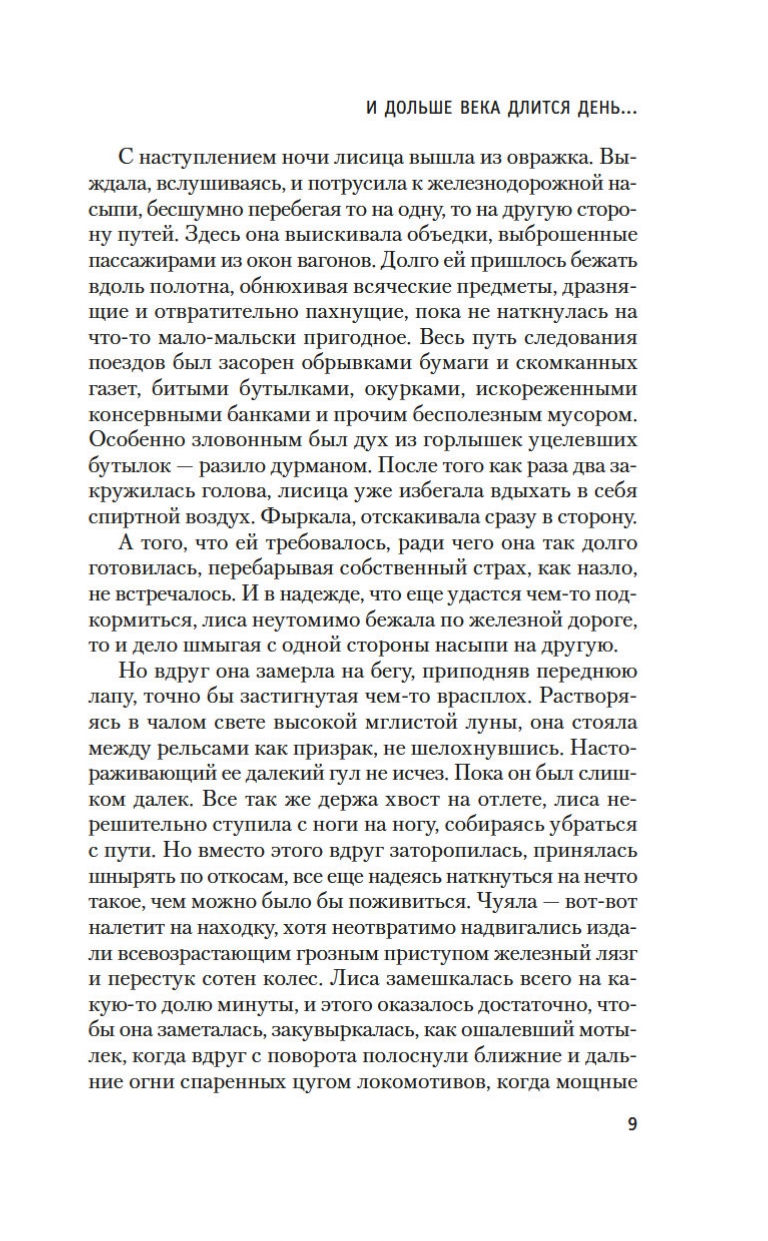 И ДОЛЬШЕ ВЕКА ДЛИТСЯ ДЕНЬ...

С наступлением ночи лисица вышла из овражка. Выждала, вслушиваясь, и потрусила к железнодорожной насыпи, бесшумно перебегая то на одну, то на другую сторону путей. Здесь она выискивала объедки, выброшенные пассажирами из окон вагонов. Долго ей пришлось бежать вдоль полотна, обнюхивая всяческие предметы, дразнящие и отвратительно пахнущие, пока не наткнулась на что-то мало-мальски пригодное. Весь путь следования поездов был засорен обрывками бумаги и скомканных газет, битыми бутылками, окурками, искореженными консервными банками и прочим бесполезным мусором. Особенно зловонным был дух из горлышек уцелевших бутылок — разило дурманом. После того как раза два закружилась голова, лисица уже избегала вдыхать в себя спиртной воздух. Фыркала, отскакивала сразу в сторону.

А того, что ей требовалось, ради чего она так долго готовилась, перебарывая собственный страх, как назло, не встречалось. И в надежде, что еще удастся чем-то подкормиться, лиса неутомимо бежала по железной дороге, то и дело шмыгая с одной стороны насыпи на другую.

Но вдруг она замерла на бегу, приподняв переднюю лапу, точно бы застигнутая чем-то врасплох. Растворяясь в чалом свете высокой мглистой луны, она стояла между рельсами как призрак, не шелохнувшись. Настораживающий ее далекий гул не исчез. Пока он был слишком далек. Все так же держа хвост на отлете, лиса нерешительно ступила с ноги на ногу, собираясь убраться с пути. Но вместо этого вдруг заторопилась, принялась шнырять по откосам, все еще надеясь наткнуться на нечто такое, чем можно было бы поживиться. Чуяла — вот-вот налетит на находку, хотя неотвратимо надвигались издали всевозрастающим грозным приступом железный лязг и перестук сотен колес. Лиса замешкалась всего на какую-то долю минуты, и этого оказалось достаточно, чтобы она заметалась, закувыркалась, как ошалевший мотылек, когда вдруг с поворота полоснули ближние и дальние огни спаренных цугом локомотивов, когда мощные

9